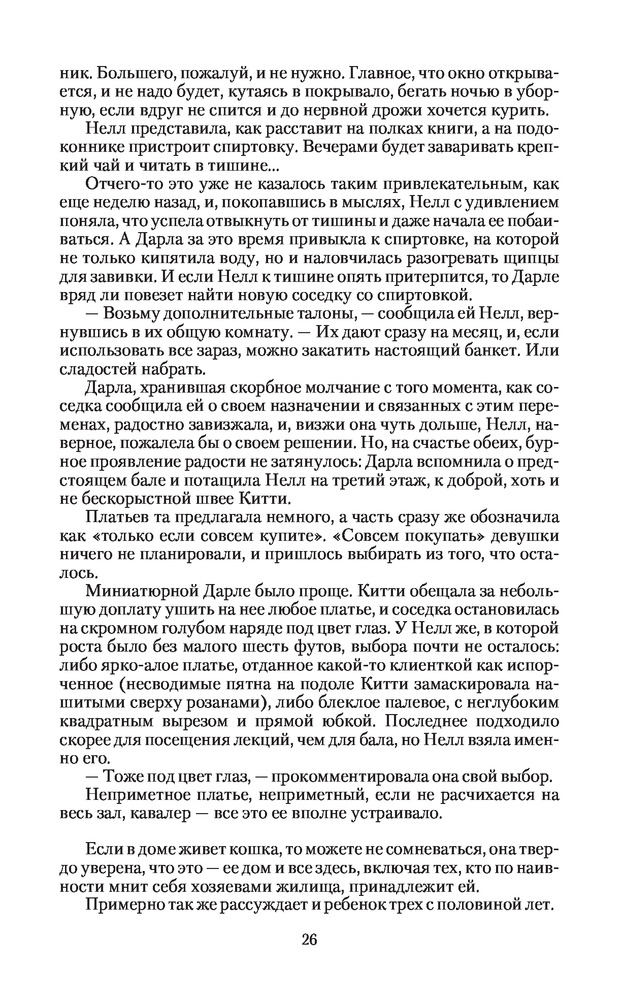 ник. Большего, пожалуй, и не нужно. Главное, что окно открывается, и не надо будет, кутаясь в покрывало, бегать ночью в уборную, если вдруг не спится и до нервной дрожи хочется курить.

Нелл представила, как расставит на полках книги, а на подоконнике пристроит спиртовку. Вечерами будет заваривать крепкий чай и читать в тишине...

Отчего-то это уже не казалось таким привлекательным, как еще неделю назад, и, покопавшись в мыслях, Нелл с удивлением поняла, что успела отвыкнуть от тишины и даже начала ее побаиваться. А Дарла за это время привыкла к спиртовке, на которой не только кипятила воду, но и наловчилась разогревать щипцы для завивки. И если Нелл к тишине опять притерпится, то Дарле вряд ли повезет найти новую соседку со спиртовкой.

— Возьму дополнительные талоны, — сообщила ей Нелл, вернувшись в их общую комнату. — Их дают сразу на месяц, и, если использовать все зараз, можно закатить настоящий банкет. Или сладостей набрать.

Дарла, хранившая скорбное молчание с того момента, как соседка сообщила ей о своем назначении и связанных с этим переменах, радостно завизжала, и, визжи она чуть дольше, Нелл, наверное, пожалела бы о своем решении. Но, на счастье обеих, бурное проявление радости не затянулось: Дарла вспомнила о предстоящем бале и потащила Нелл на третий этаж, к доброй, хоть и не бескорыстной швее Китти.

Платьев та предлагала немного, а часть сразу же обозначила как «только если совсем купите». «Совсем покупать» девушки ничего не планировали, и пришлось выбирать из того, что осталось.

Миниатюрной Дарле было проще. Китти обещала за небольшую доплату ушить на нее любое платье, и соседка остановилась на скромном голубом наряде под цвет глаз. У Нелл же, в которой роста было без малого шесть футов, выбора почти не осталось: либо ярко-алое платье, отданное какой-то клиенткой как испорченное (несводимые пятна на подоле Китти замаскировала нашитыми сверху розанами), либо блеклое палевое, с неглубоким квадратным вырезом и прямой юбкой. Последнее подходило скорее для посещения лекций, чем для бала, но Нелл взяла именно его.

— Тоже под цвет глаз, — прокомментировала она свой выбор.

Неприметное платье, неприметный, если не расчихается на весь зал, кавалер — все это ее вполне устраивало.

Если в доме живет кошка, то можете не сомневаться, она твердо уверена, что это — ее дом и все здесь, включая тех, кто по наивности мнит себя хозяевами жилища, принадлежит ей.

Примерно так же рассуждает и ребенок трех с половиной лет.

26